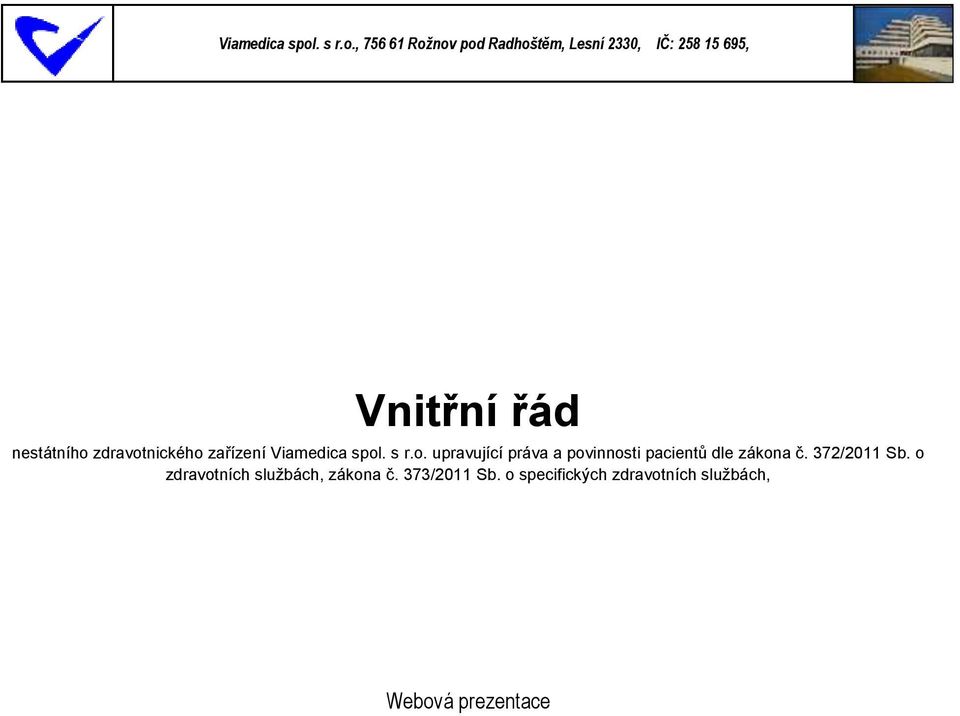 Viamedica spol. s r.o., 756 61 Rožnov pod Radhoštěm, Lesní 2330, IČ: 258 15 695,

Vnitřní řád

nestátního zdravotnického zařízení Viamedica spol. s r.o. upravující práva a povinnosti pacientů dle zákona č. 372/2011 Sb. o zdravotních službách, zákona č. 373/2011 Sb. o specifických zdravotních službách,

Webová prezentace